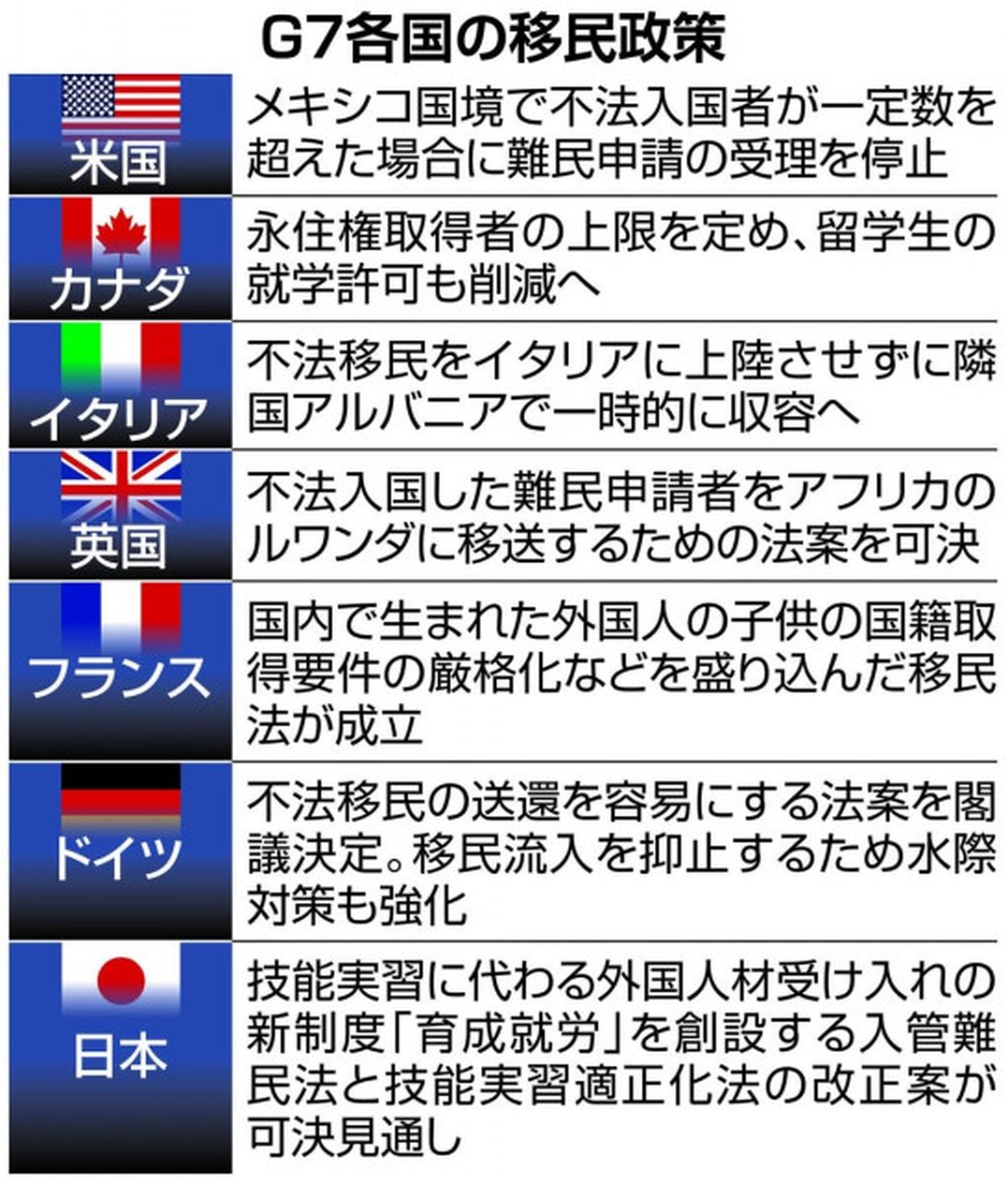 G7各国の移民政策

| | |
|---|---|
| 米国 | メキシコ国境で不法入国者が一定数を超えた場合に難民申請の受理を停止 |
| カナダ | 永住権取得者の上限を定め、留学生の就学許可も削減へ |
| イタリア | 不法移民をイタリアに上陸させずに隣国アルバニアで一時的に収容へ |
| 英国 | 不法入国した難民申請者をアフリカのルワンダに移送するための法案を可決 |
| フランス | 国内で生まれた外国人の子供の国籍取得要件の厳格化などを盛り込んだ移民法が成立 |
| ドイツ | 不法移民の送還を容易にする法案を閣議決定。移民流入を抑止するため水際対策も強化 |
| 日本 | 技能実習に代わる外国人材受け入れの新制度「育成就労」を創設する入管難民法と技能実習適正化法の改正案が可決見通し |